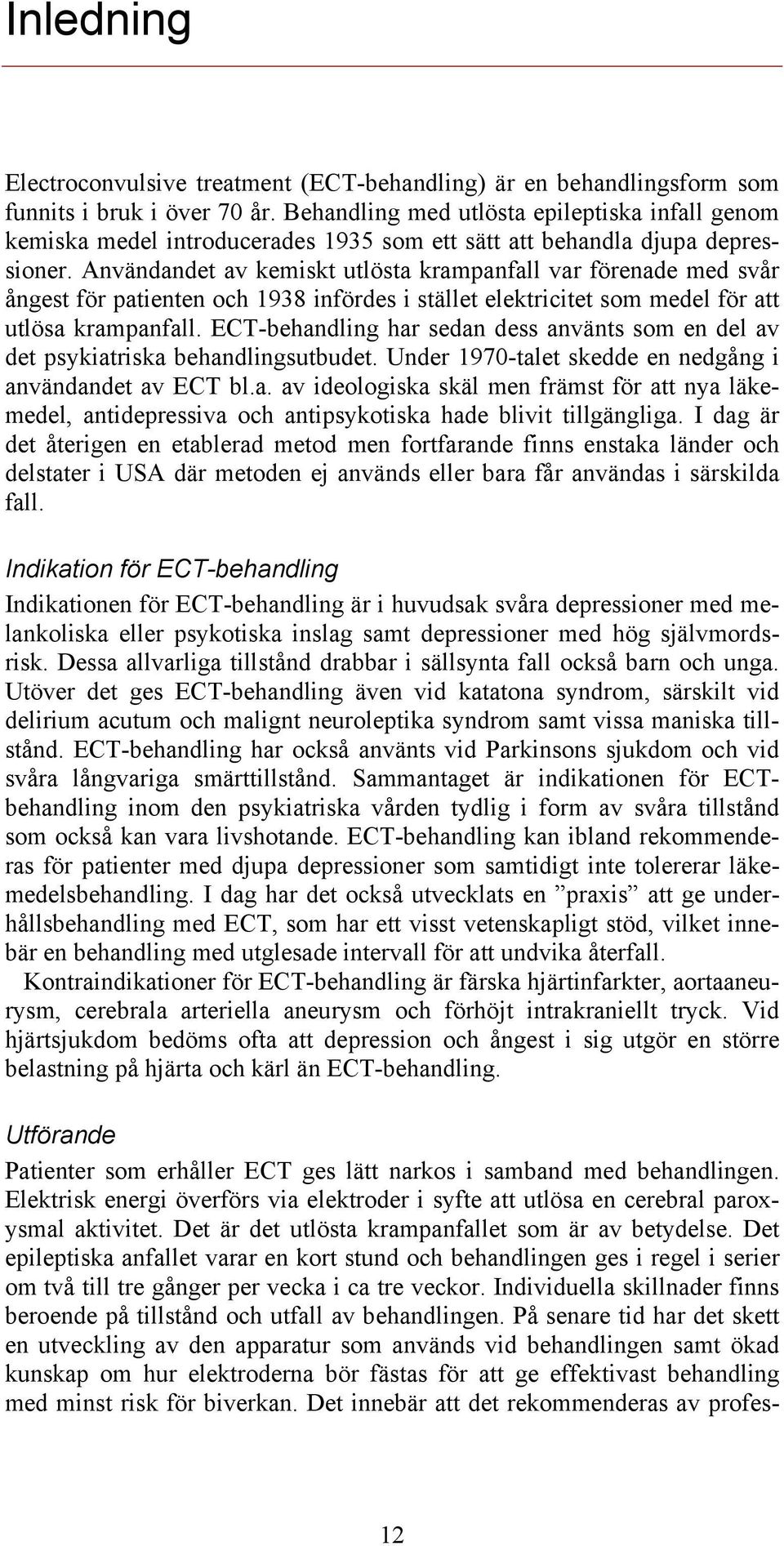 Inledning

Electroconvulsive treatment (ECT-behandling) är en behandlingsform som funnits i bruk i över 70 år. Behandling med utlösta epileptiska infall genom kemiska medel introducerades 1935 som ett sätt att behandla djupa depressioner. Användandet av kemiskt utlösta krampanfall var förenade med svår ångest för patienten och 1938 infördes i stället elektricitet som medel för att utlösa krampanfall. ECT-behandling har sedan dess använts som en del av det psykiatriska behandlingsutbudet. Under 1970-talet skedde en nedgång i användandet av ECT bl.a. av ideologiska skäl men främst för att nya läkemedel, antidepressiva och antipsykotiska hade blivit tillgängliga. I dag är det återigen en etablerad metod men fortfarande finns enstaka länder och delstater i USA där metoden ej används eller bara får användas i särskilda fall.

Indikation för ECT-behandling

Indikationen för ECT-behandling är i huvudsak svåra depressioner med melankoliska eller psykotiska inslag samt depressioner med hög självmordsrisk. Dessa allvarliga tillstånd drabbar i sällsynta fall också barn och unga. Utöver det ges ECT-behandling även vid katatona syndrom, särskilt vid delirium acutum och malignt neuroleptika syndrom samt vissa maniska tillstånd. ECT-behandling har också använts vid Parkinsons sjukdom och vid svåra långvariga smärttillstånd. Sammantaget är indikationen för ECT-behandling inom den psykiatriska vården tydlig i form av svåra tillstånd som också kan vara livshotande. ECT-behandling kan ibland rekommenderas för patienter med djupa depressioner som samtidigt inte tolererar läkemedelsbehandling. I dag har det också utvecklats en ”praxis” att ge underhållsbehandling med ECT, som har ett visst vetenskapligt stöd, vilket innebär en behandling med utglesade intervall för att undvika återfall.

Kontraindikationer för ECT-behandling är färska hjärtinfarkter, aortaaneurysm, cerebrala arteriella aneurysm och förhöjt intrakraniellt tryck. Vid hjärtsjukdom bedöms ofta att depression och ångest i sig utgör en större belastning på hjärta och kärl än ECT-behandling.

Utförande

Patienter som erhåller ECT ges lätt narkos i samband med behandlingen. Elektrisk energi överförs via elektroder i syfte att utlösa en cerebral paroxysmal aktivitet. Det är det utlösta krampanfallet som är av betydelse. Det epileptiska anfallet varar en kort stund och behandlingen ges i regel i serier om två till tre gånger per vecka i ca tre veckor. Individuella skillnader finns beroende på tillstånd och utfall av behandlingen. På senare tid har det skett en utveckling av den apparatur som används vid behandlingen samt ökad kunskap om hur elektroderna bör fästas för att ge effektivast behandling med minst risk för biverkan. Det innebär att det rekommenderas av profes-

12